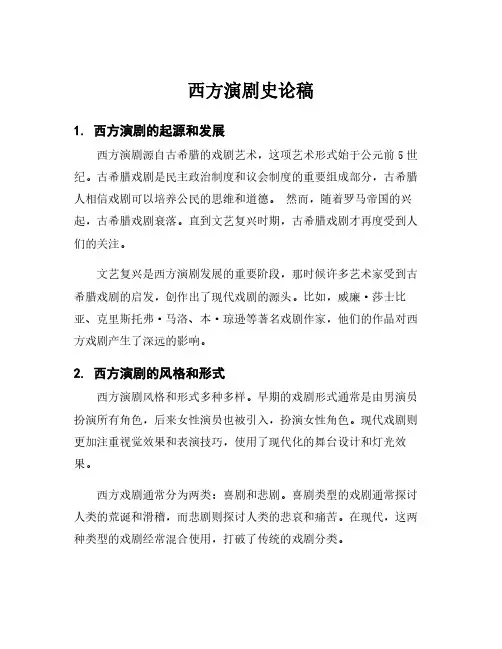 西方演剧史论稿

1. 西方演剧的起源和发展

西方演剧源自古希腊的戏剧艺术，这项艺术形式始于公元前 5 世纪。古希腊戏剧是民主政治制度和议会制度的重要组成部分，古希腊人相信戏剧可以培养公民的思维和道德。 然而，随着罗马帝国的兴起，古希腊戏剧衰落。直到文艺复兴时期，古希腊戏剧才再度受到人们的关注。

文艺复兴是西方演剧发展的重要阶段，那时候许多艺术家受到古希腊戏剧的启发，创作出了现代戏剧的源头。比如，威廉·莎士比亚、克里斯托弗·马洛、本·琼逊等著名戏剧作家，他们的作品对西方戏剧产生了深远的影响。

2. 西方演剧的风格和形式

西方演剧风格和形式多种多样。早期的戏剧形式通常是由男演员扮演所有角色，后来女性演员也被引入，扮演女性角色。现代戏剧则更加注重视觉效果和表演技巧，使用了现代化的舞台设计和灯光效果。

西方戏剧通常分为两类：喜剧和悲剧。喜剧类型的戏剧通常探讨人类的荒诞和滑稽，而悲剧则探讨人类的悲哀和痛苦。在现代，这两种类型的戏剧经常混合使用，打破了传统的戏剧分类。